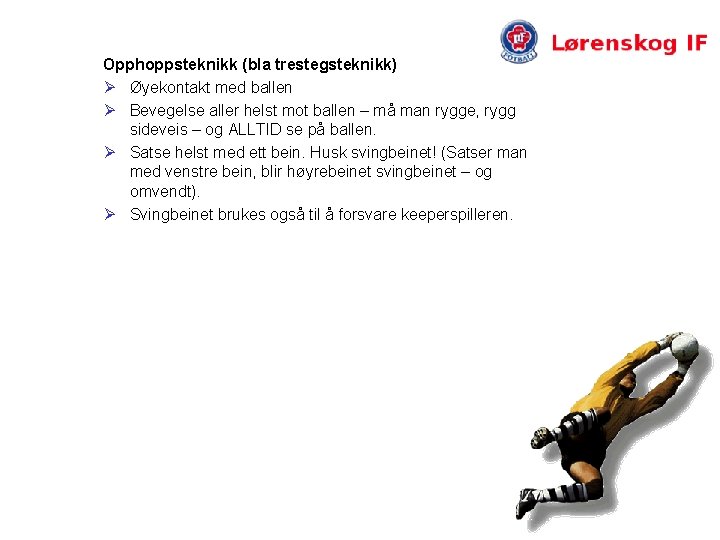 Lørenskog IF

Opphoppsteknikk (bla trestegsteknikk)

➢ Øyekontakt med ballen

➢ Bevegelse aller helst mot ballen – må man rygge, rygg sideveis – og ALLTID se på ballen.

➢ Satse helst med ett bein. Husk svingbeinet! (Satser man med venstre bein, blir høyrebeinet svingbeinet – og omvendt).

➢ Svingbeinet brukes også til å forsvare keeperspilleren.